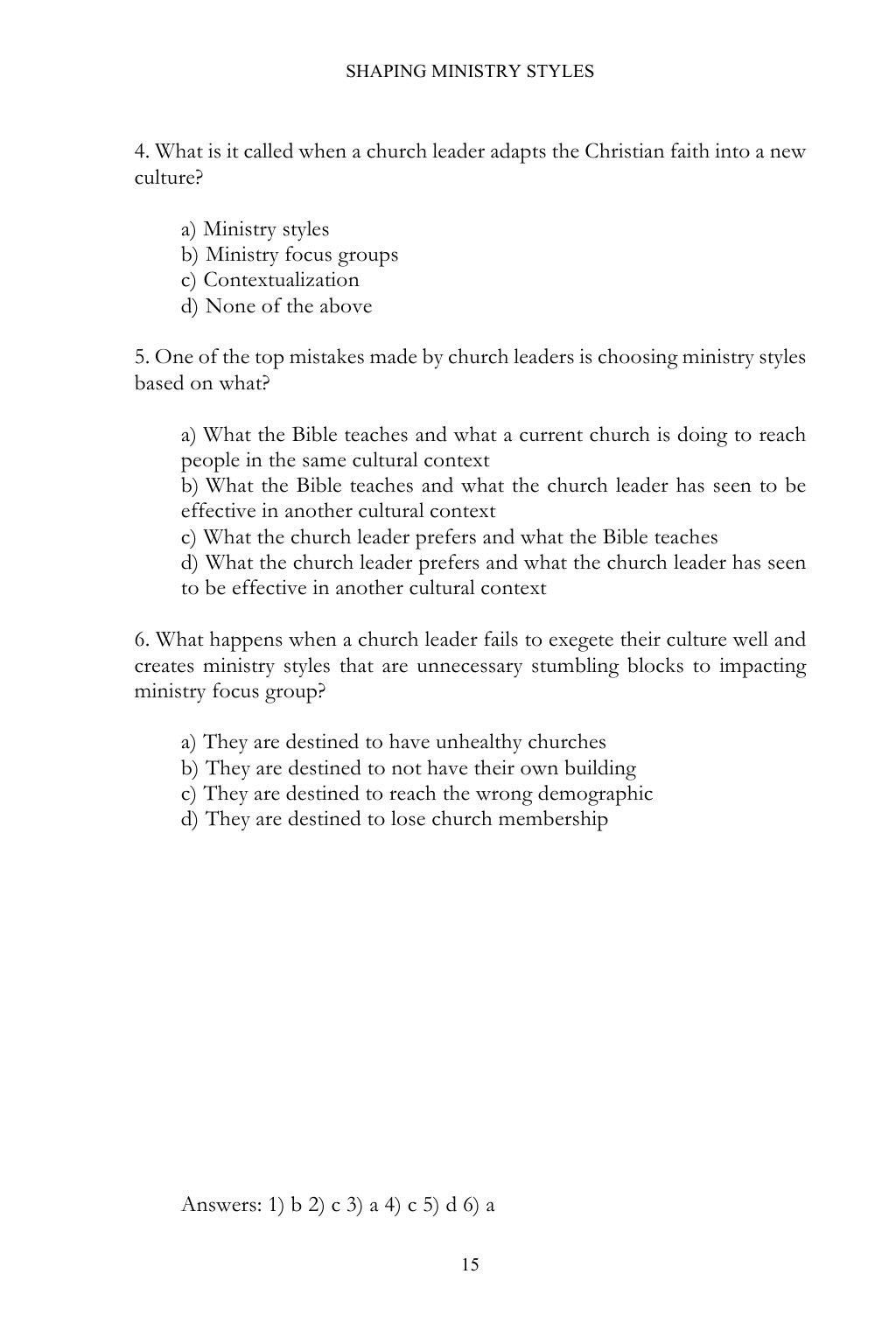 SHAPING MINISTRY STYLES

4. What is it called when a church leader adapts the Christian faith into a new culture?

a) Ministry styles
b) Ministry focus groups
c) Contextualization
d) None of the above

5. One of the top mistakes made by church leaders is choosing ministry styles based on what?

a) What the Bible teaches and what a current church is doing to reach people in the same cultural context
b) What the Bible teaches and what the church leader has seen to be effective in another cultural context
c) What the church leader prefers and what the Bible teaches
d) What the church leader prefers and what the church leader has seen to be effective in another cultural context

6. What happens when a church leader fails to exegete their culture well and creates ministry styles that are unnecessary stumbling blocks to impacting ministry focus group?

a) They are destined to have unhealthy churches
b) They are destined to not have their own building
c) They are destined to reach the wrong demographic
d) They are destined to lose church membership

Answers: 1) b 2) c 3) a 4) c 5) d 6) a

15